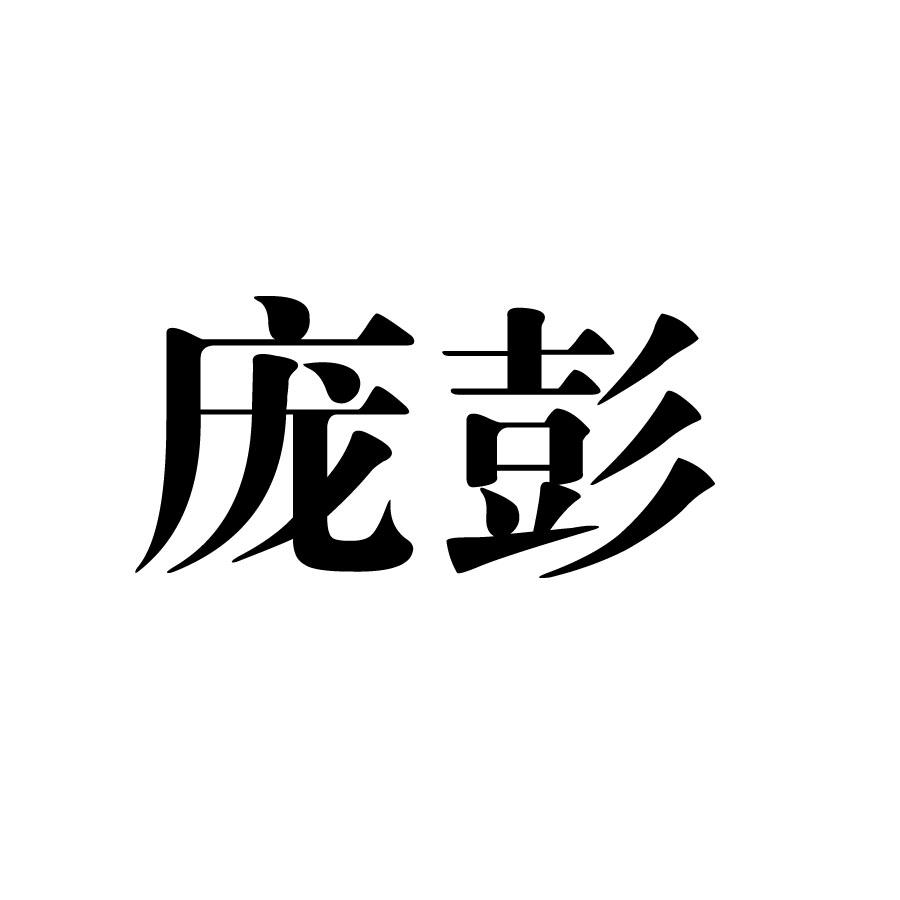 庞彭